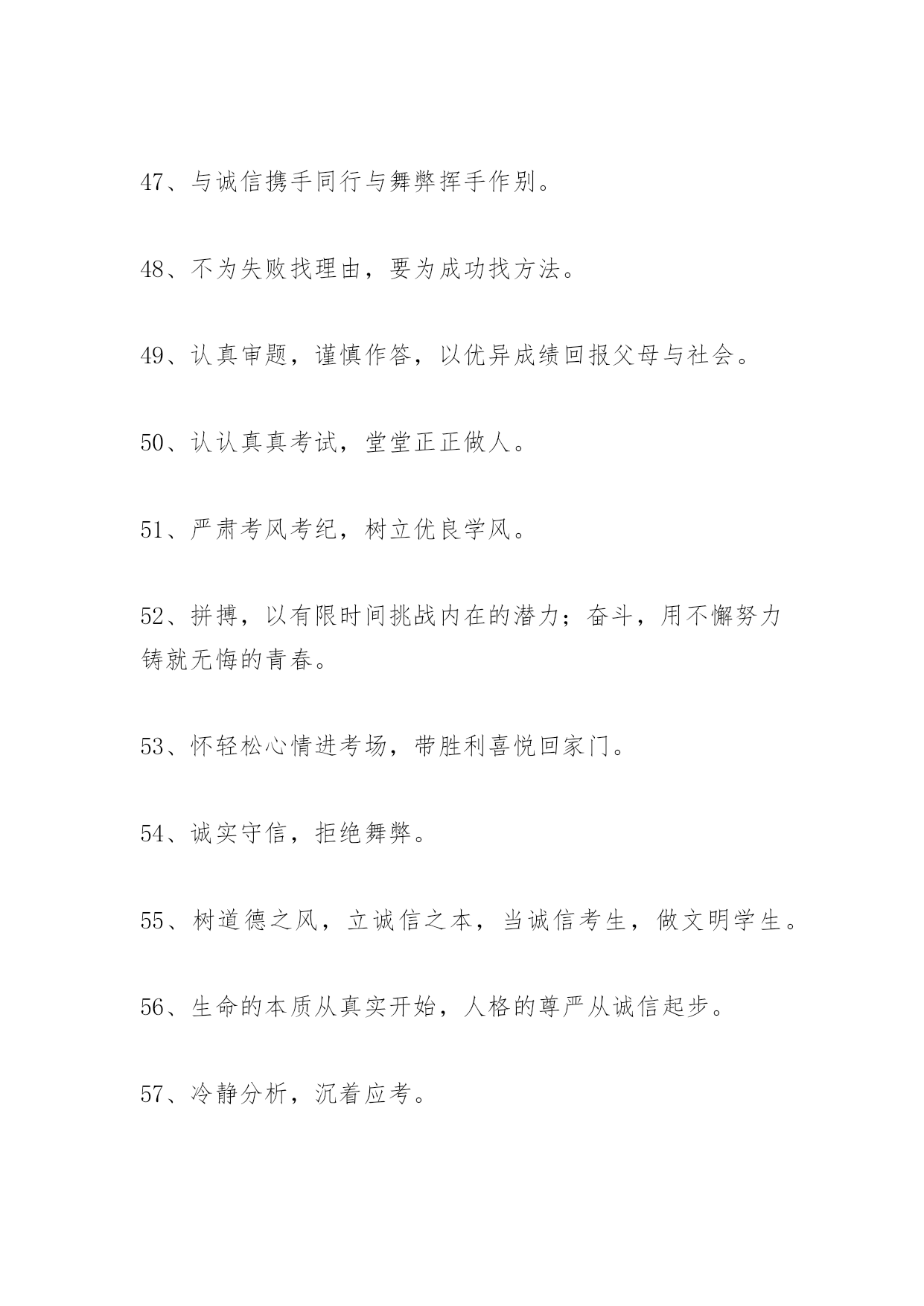 47、与诚信携手同行与舞弊挥手作别。

48、不为失败找理由，要为成功找方法。

49、认真审题，谨慎作答，以优异成绩回报父母与社会。

50、认认真真考试，堂堂正正做人。

51、严肃考风考纪，树立优良学风。

52、拼搏，以有限时间挑战内在的潜力；奋斗，用不懈努力铸就无悔的青春。

53、怀轻松心情进考场，带胜利喜悦回家门。

54、诚实守信，拒绝舞弊。

55、树道德之风，立诚信之本，当诚信考生，做文明学生。

56、生命的本质从真实开始，人格的尊严从诚信起步。

57、冷静分析，沉着应考。